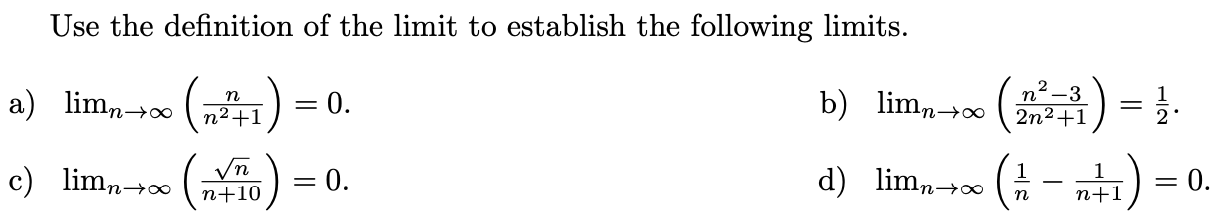 Use the definition of the limit to establish the following limits.

a) $\lim_{n\to\infty}\left(\frac{n}{n^2+1}\right) = 0.$

b) $\lim_{n\to\infty}\left(\frac{n^2-3}{2n^2+1}\right) = \frac{1}{2}.$

c) $\lim_{n\to\infty}\left(\frac{\sqrt{n}}{n+10}\right) = 0.$

d) $\lim_{n\to\infty}\left(\frac{1}{n} - \frac{1}{n+1}\right) = 0.$